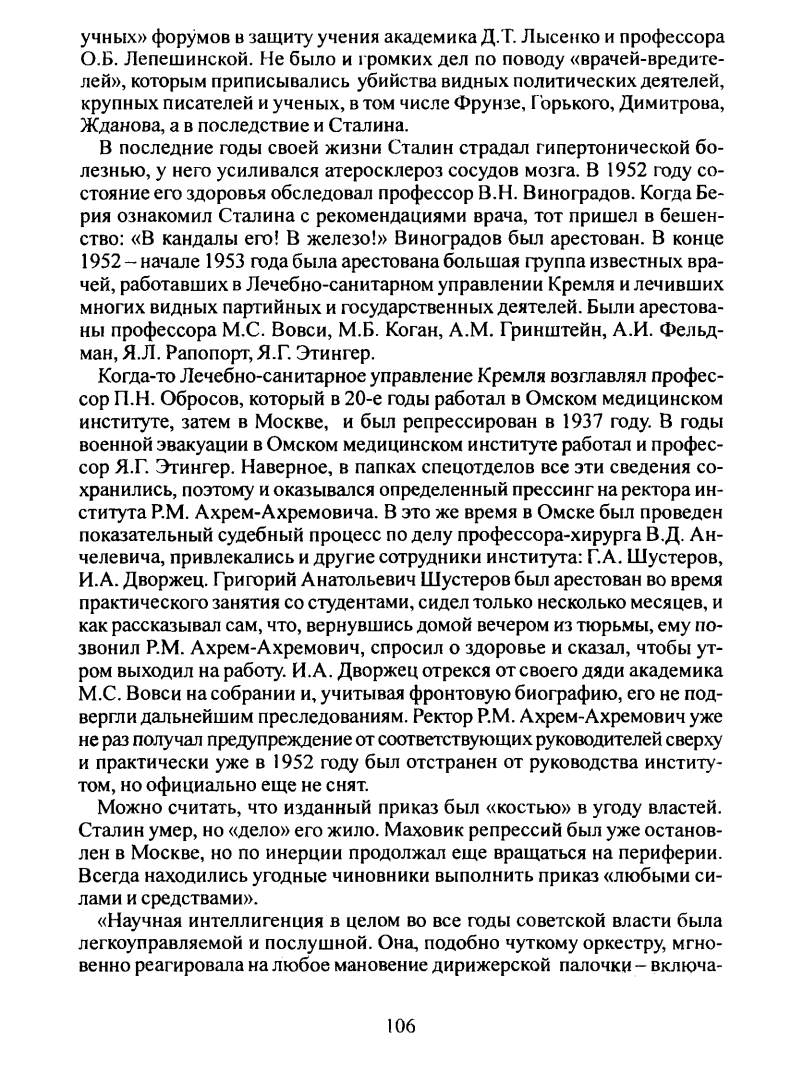 учных» форумов в защиту учения академика Д.Т. Лысенко и профессора О.Б. Лепешинской. Не было и громких дел по поводу «врачей-вредителей», которым приписывались убийства видных политических деятелей, крупных писателей и ученых, в том числе Фрунзе, Горького, Димитрова, Жданова, а в последствие и Сталина.

В последние годы своей жизни Сталин страдал гипертонической болезнью, у него усиливался атеросклероз сосудов мозга. В 1952 году состояние его здоровья обследовал профессор В.Н. Виноградов. Когда Берия ознакомил Сталина с рекомендациями врача, тот пришел в бешенство: «В кандалы его! В железо!» Виноградов был арестован. В конце 1952 – начале 1953 года была арестована большая группа известных врачей, работавших в Лечебно-санитарном управлении Кремля и лечивших многих видных партийных и государственных деятелей. Были арестованы профессора М.С. Вовси, М.Б. Коган, А.М. Гринштейн, А.И. Фельдман, Я.Л. Рапопорт, Я.Г. Этингер.

Когда-то Лечебно-санитарное управление Кремля возглавлял профессор П.Н. Обросов, который в 20-е годы работал в Омском медицинском институте, затем в Москве, и был репрессирован в 1937 году. В годы военной эвакуации в Омском медицинском институте работал и профессор Я.Г. Этингер. Наверное, в папках спецотделов все эти сведения сохранились, поэтому и оказывался определенный прессинг на ректора института Р.М. Ахрем-Ахремовича. В это же время в Омске был проведен показательный судебный процесс по делу профессора-хирурга В.Д. Анчелевича, привлекались и другие сотрудники института: Г.А. Шустеров, И.А. Дворжец. Григорий Анатольевич Шустеров был арестован во время практического занятия со студентами, сидел только несколько месяцев, и как рассказывал сам, что, вернувшись домой вечером из тюрьмы, ему позвонил Р.М. Ахрем-Ахремович, спросил о здоровье и сказал, чтобы утром выходил на работу. И.А. Дворжец отрекся от своего дяди академика М.С. Вовси на собрании и, учитывая фронтовую биографию, его не подвергли дальнейшим преследованиям. Ректор Р.М. Ахрем-Ахремович уже не раз получал предупреждение от соответствующих руководителей сверху и практически уже в 1952 году был отстранен от руководства институтом, но официально еще не снят.

Можно считать, что изданный приказ был «костью» в угоду властей. Сталин умер, но «дело» его жило. Маховик репрессий был уже остановлен в Москве, но по инерции продолжал еще вращаться на периферии. Всегда находились угодные чиновники выполнить приказ «любыми силами и средствами».

«Научная интеллигенция в целом во все годы советской власти была легкоуправляемой и послушной. Она, подобно чуткому оркестру, мгновенно реагировала на любое мановение дирижерской палочки – включа-

106